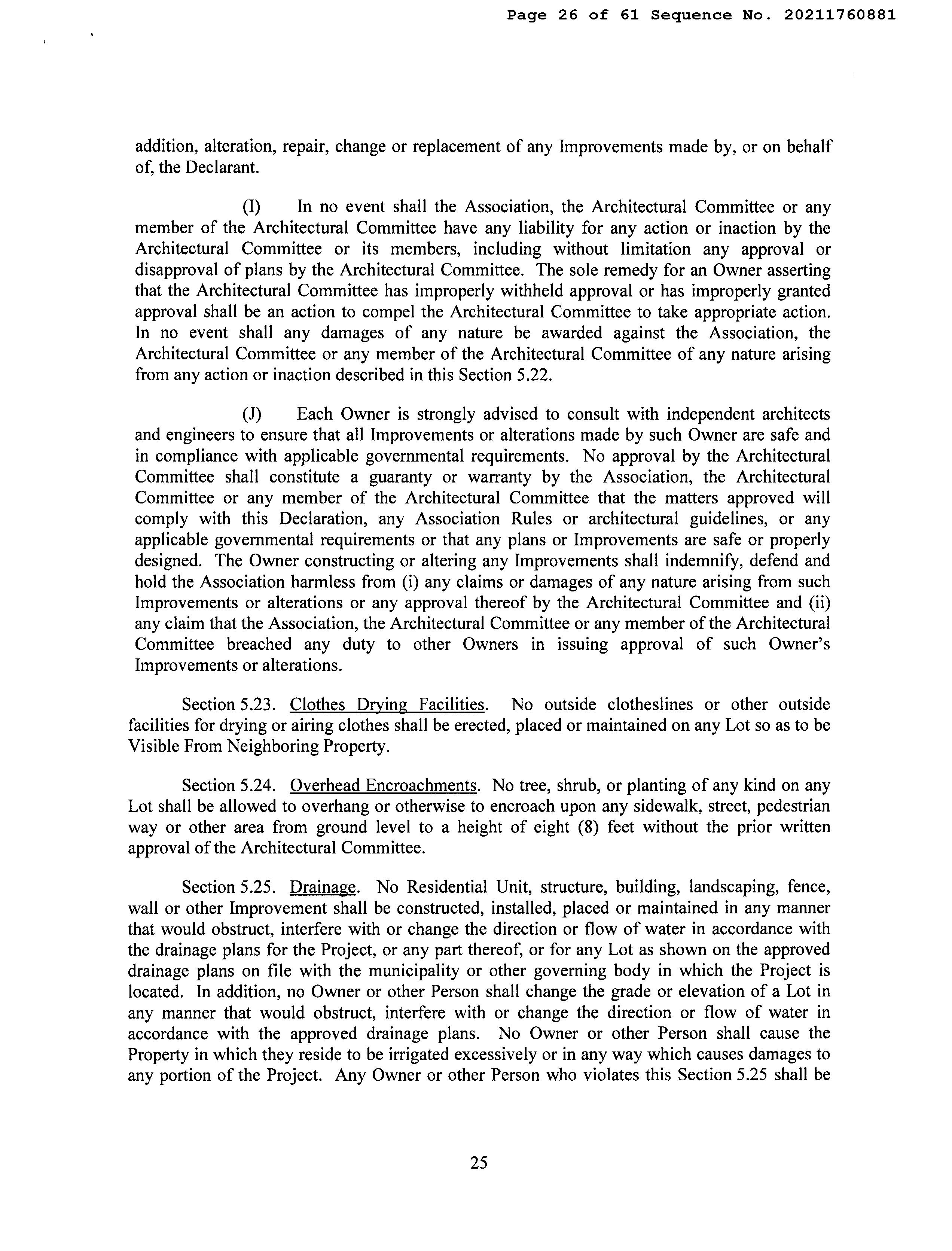 Page 26 of 61 Sequence No. 20211760881

addition, alteration, repair, change or replacement of any Improvements made by, or on behalf of, the Declarant.

(I) In no event shall the Association, the Architectural Committee or any member of the Architectural Committee have any liability for any action or inaction by the Architectural Committee or its members, including without limitation any approval or disapproval of plans by the Architectural Committee. The sole remedy for an Owner asserting that the Architectural Committee has improperly withheld approval or has improperly granted approval shall be an action to compel the Architectural Committee to take appropriate action. In no event shall any damages of any nature be awarded against the Association, the Architectural Committee or any member of the Architectural Committee of any nature arising from any action or inaction described in this Section 5.22.

(J) Each Owner is strongly advised to consult with independent architects and engineers to ensure that all Improvements or alterations made by such Owner are safe and in compliance with applicable governmental requirements. No approval by the Architectural Committee shall constitute a guaranty or warranty by the Association, the Architectural Committee or any member of the Architectural Committee that the matters approved will comply with this Declaration, any Association Rules or architectural guidelines, or any applicable governmental requirements or that any plans or Improvements are safe or properly designed. The Owner constructing or altering any Improvements shall indemnify, defend and hold the Association harmless from (i) any claims or damages of any nature arising from such Improvements or alterations or any approval thereof by the Architectural Committee and (ii) any claim that the Association, the Architectural Committee or any member of the Architectural Committee breached any duty to other Owners in issuing approval of such Owner's Improvements or alterations.

Section 5.23. Clothes Drying Facilities. No outside clotheslines or other outside facilities for drying or airing clothes shall be erected, placed or maintained on any Lot so as to be Visible From Neighboring Property.

Section 5.24. Overhead Encroachments. No tree, shrub, or planting of any kind on any Lot shall be allowed to overhang or otherwise to encroach upon any sidewalk, street, pedestrian way or other area from ground level to a height of eight (8) feet without the prior written approval of the Architectural Committee.

Section 5.25. Drainage. No Residential Unit, structure, building, landscaping, fence, wall or other Improvement shall be constructed, installed, placed or maintained in any manner that would obstruct, interfere with or change the direction or flow of water in accordance with the drainage plans for the Project, or any part thereof, or for any Lot as shown on the approved drainage plans on file with the municipality or other governing body in which the Project is located. In addition, no Owner or other Person shall change the grade or elevation of a Lot in any manner that would obstruct, interfere with or change the direction or flow of water in accordance with the approved drainage plans. No Owner or other Person shall cause the Property in which they reside to be irrigated excessively or in any way which causes damages to any portion of the Project. Any Owner or other Person who violates this Section 5.25 shall be

25